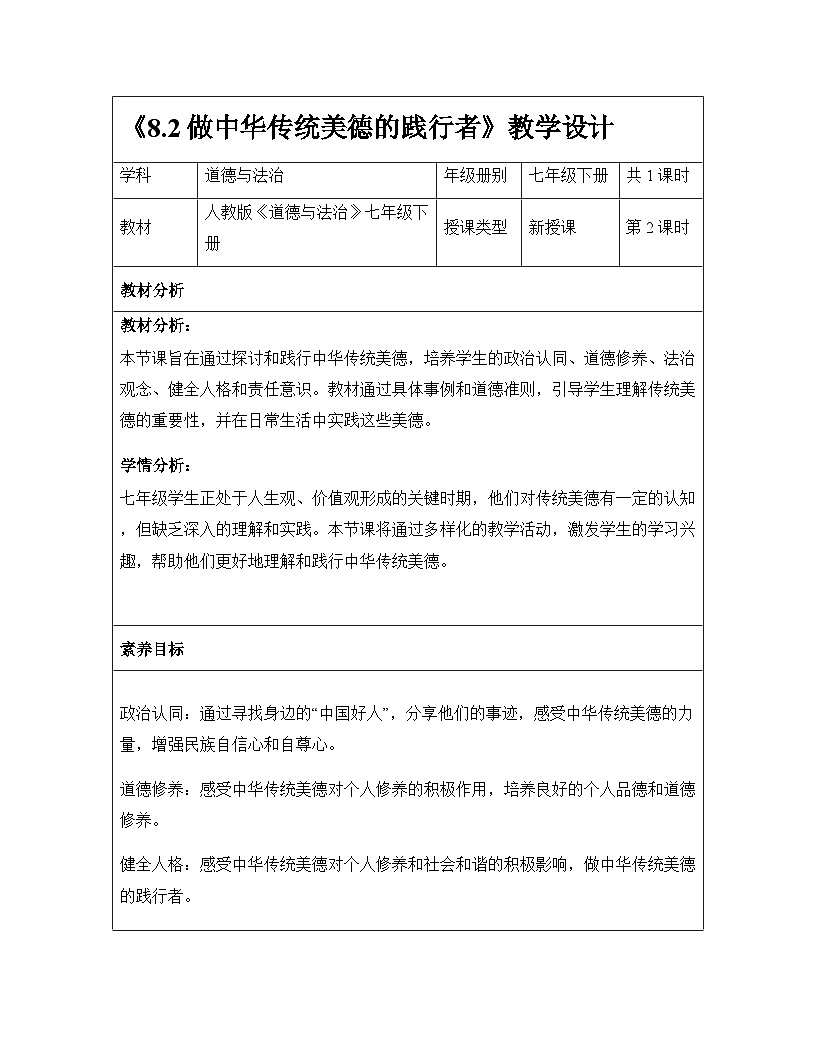 《8.2 做中华传统美德的践行者》教学设计

| 学科 | 道德与法治 | 年级册别 | 七年级下册 | 共 1 课时 |
|---|---|---|---|---|
| 教材 | 人教版《道德与法治》七年级下册 | 授课类型 | 新授课 | 第 2 课时 |

教材分析

教材分析：

本节课旨在通过探讨和践行中华传统美德，培养学生的政治认同、道德修养、法治观念、健全人格和责任意识。教材通过具体事例和道德准则，引导学生理解传统美德的重要性，并在日常生活中实践这些美德。

学情分析：

七年级学生正处于人生观、价值观形成的关键时期，他们对传统美德有一定的认知，但缺乏深入的理解和实践。本节课将通过多样化的教学活动，激发学生的学习兴趣，帮助他们更好地理解和践行中华传统美德。

素养目标

政治认同：通过寻找身边的“中国好人”，分享他们的事迹，感受中华传统美德的力量，增强民族自信心和自尊心。

道德修养：感受中华传统美德对个人修养的积极作用，培养良好的个人品德和道德修养。

健全人格：感受中华传统美德对个人修养和社会和谐的积极影响，做中华传统美德的践行者。